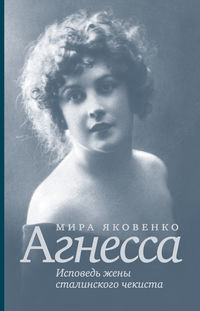 МИРА ЯКОВЕНКО

Агнесса

Исповедь жены сталинского чекиста